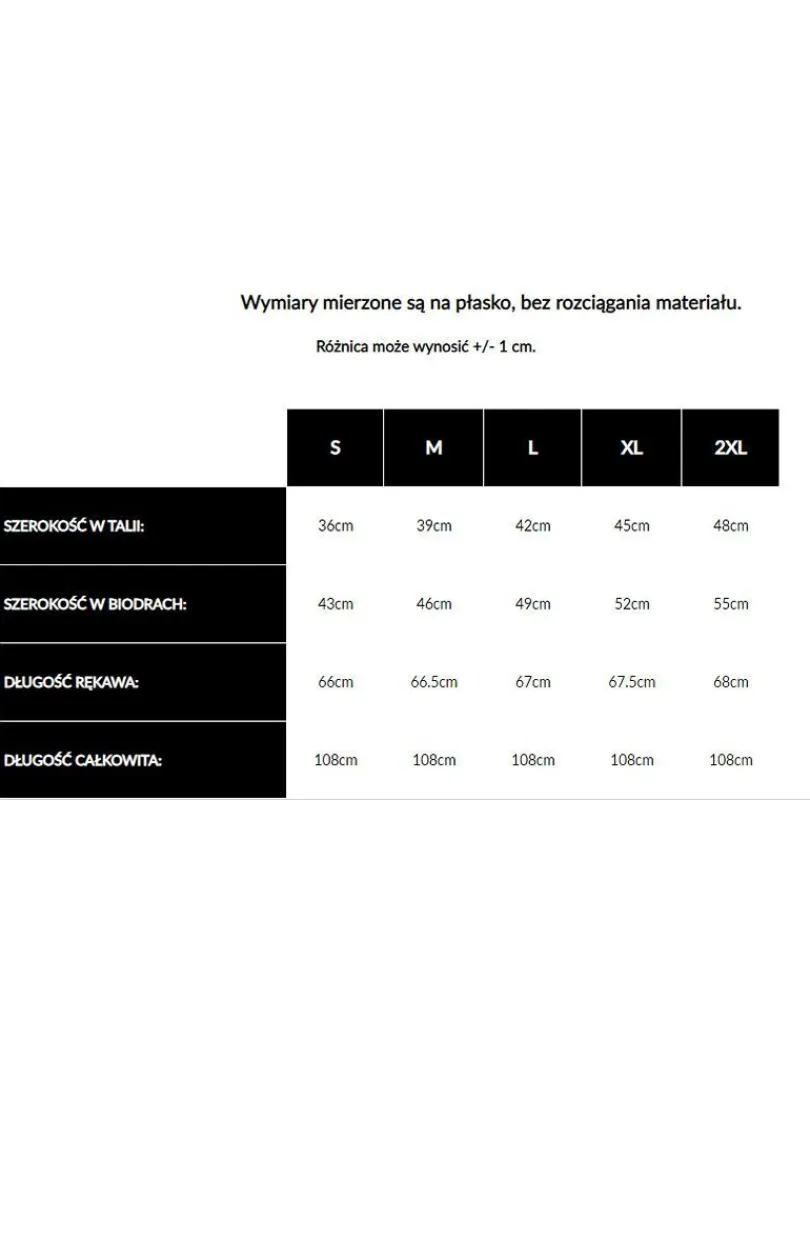 Wymiary mierzone są na płasko, bez rozciągania materiału.

Różnica może wynosić +/- 1 cm.

| | S | M | L | XL | 2XL |
|---|---|---|---|---|---|
| SZEROKOŚĆ W TALII: | 36cm | 39cm | 42cm | 45cm | 48cm |
| SZEROKOŚĆ W BIODRACH: | 43cm | 46cm | 49cm | 52cm | 55cm |
| DŁUGOŚĆ RĘKAWA: | 66cm | 66.5cm | 67cm | 67.5cm | 68cm |
| DŁUGOŚĆ CAŁKOWITA: | 108cm | 108cm | 108cm | 108cm | 108cm |